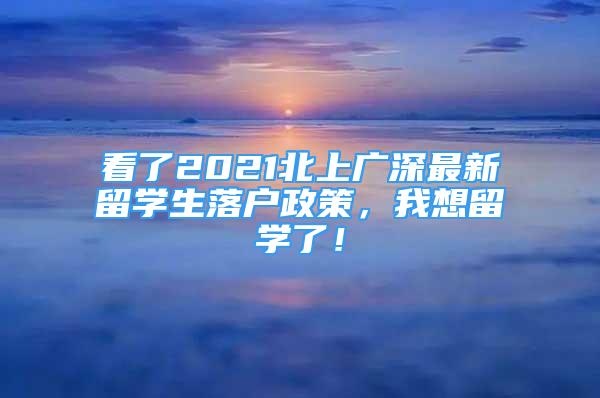 看了2021北上广深最新留学生落户政策，我想留学了！